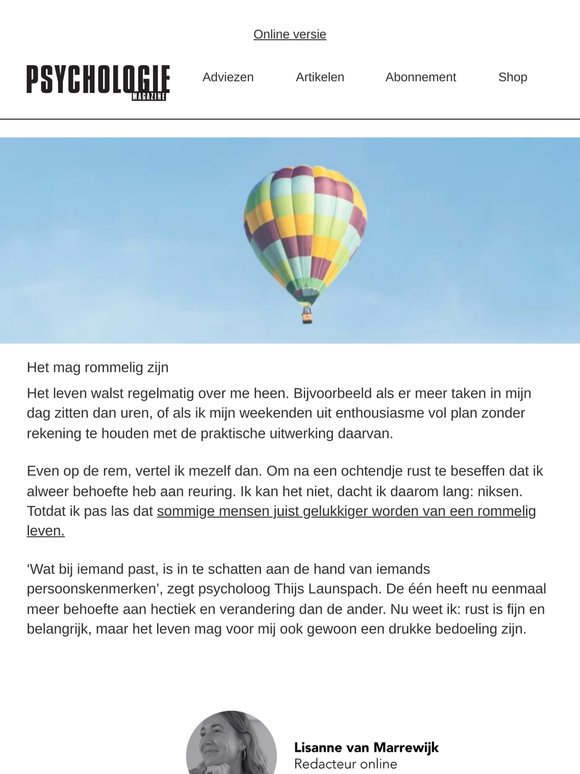 Online versie

PSYCHOLOGIE MAGAZINE

Adviezen Artikelen Abonnement Shop

Het mag rommelig zijn

Het leven walst regelmatig over me heen. Bijvoorbeeld als er meer taken in mijn dag zitten dan uren, of als ik mijn weekenden uit enthousiasme vol plan zonder rekening te houden met de praktische uitwerking daarvan.

Even op de rem, vertel ik mezelf dan. Om na een ochtendje rust te beseffen dat ik alweer behoefte heb aan reuring. Ik kan het niet, dacht ik daarom lang: niksen. Totdat ik pas las dat sommige mensen juist gelukkiger worden van een rommelig leven.

‘Wat bij iemand past, is in te schatten aan de hand van iemands persoonskenmerken’, zegt psycholoog Thijs Launspach. De één heeft nu eenmaal meer behoefte aan hectiek en verandering dan de ander. Nu weet ik: rust is fijn en belangrijk, maar het leven mag voor mij ook gewoon een drukke bedoeling zijn.

Lisanne van Marrewijk
Redacteur online